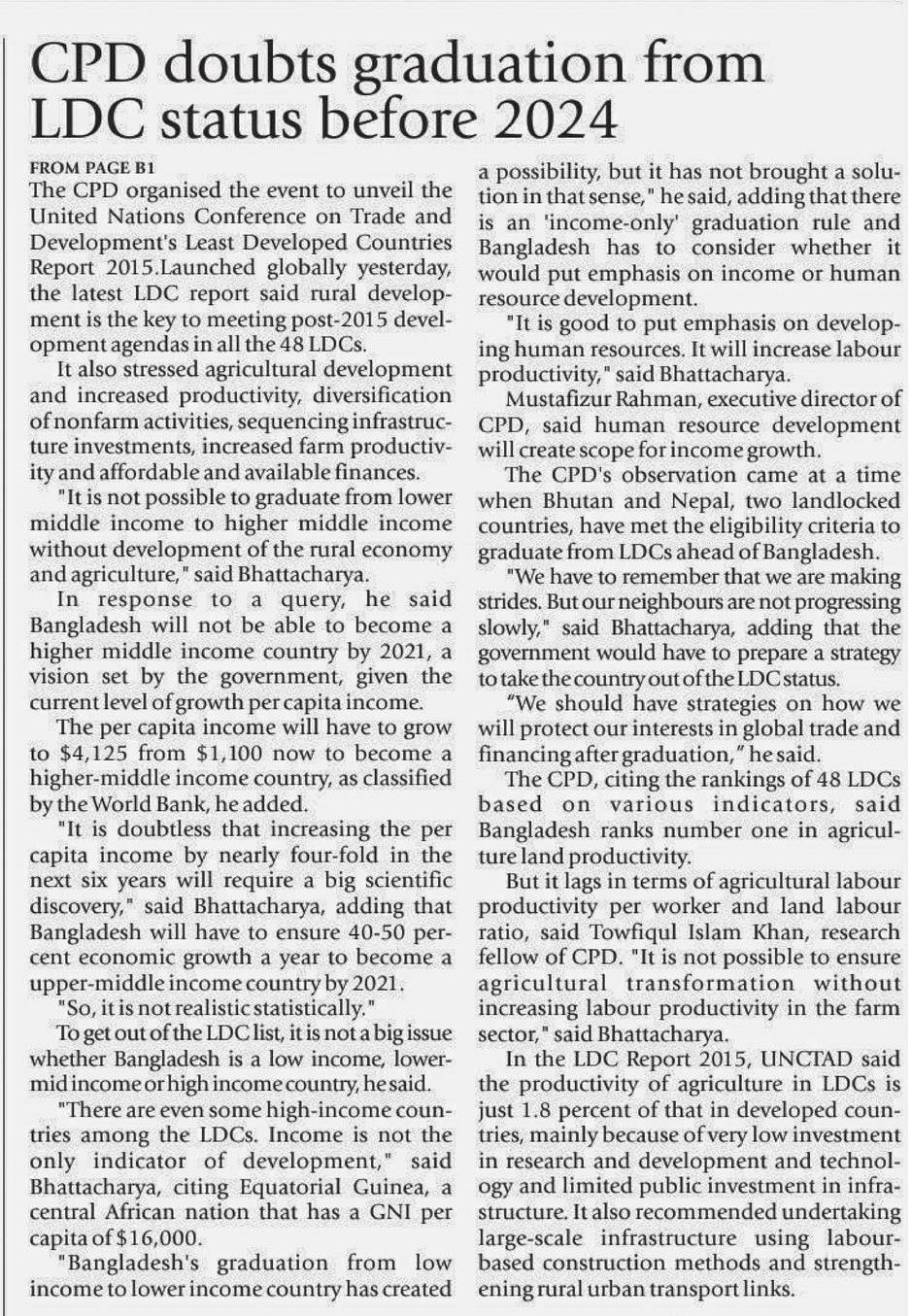 CPD doubts graduation from LDC status before 2024

FROM PAGE B1
The CPD organised the event to unveil the United Nations Conference on Trade and Development's Least Developed Countries Report 2015.Launched globally yesterday, the latest LDC report said rural development is the key to meeting post-2015 development agendas in all the 48 LDCs.

It also stressed agricultural development and increased productivity, diversification of nonfarm activities, sequencing infrastructure investments, increased farm productivity and affordable and available finances.

"It is not possible to graduate from lower middle income to higher middle income without development of the rural economy and agriculture," said Bhattacharya.

In response to a query, he said Bangladesh will not be able to become a higher middle income country by 2021, a vision set by the government, given the current level of growth per capita income.

The per capita income will have to grow to $4,125 from $1,100 now to become a higher-middle income country, as classified by the World Bank, he added.

"It is doubtless that increasing the per capita income by nearly four-fold in the next six years will require a big scientific discovery," said Bhattacharya, adding that Bangladesh will have to ensure 40-50 percent economic growth a year to become a upper-middle income country by 2021.

"So, it is not realistic statistically."

To get out of the LDC list, it is not a big issue whether Bangladesh is a low income, lower-mid income or high income country, he said.

"There are even some high-income countries among the LDCs. Income is not the only indicator of development," said Bhattacharya, citing Equatorial Guinea, a central African nation that has a GNI per capita of $16,000.

"Bangladesh's graduation from low income to lower income country has created a possibility, but it has not brought a solution in that sense," he said, adding that there is an 'income-only' graduation rule and Bangladesh has to consider whether it would put emphasis on income or human resource development.

"It is good to put emphasis on developing human resources. It will increase labour productivity," said Bhattacharya.

Mustafizur Rahman, executive director of CPD, said human resource development will create scope for income growth.

The CPD's observation came at a time when Bhutan and Nepal, two landlocked countries, have met the eligibility criteria to graduate from LDCs ahead of Bangladesh.

"We have to remember that we are making strides. But our neighbours are not progressing slowly," said Bhattacharya, adding that the government would have to prepare a strategy to take the country out of the LDC status.

"We should have strategies on how we will protect our interests in global trade and financing after graduation," he said.

The CPD, citing the rankings of 48 LDCs based on various indicators, said Bangladesh ranks number one in agriculture land productivity.

But it lags in terms of agricultural labour productivity per worker and land labour ratio, said Towfiqul Islam Khan, research fellow of CPD. "It is not possible to ensure agricultural transformation without increasing labour productivity in the farm sector," said Bhattacharya.

In the LDC Report 2015, UNCTAD said the productivity of agriculture in LDCs is just 1.8 percent of that in developed countries, mainly because of very low investment in research and development and technology and limited public investment in infrastructure. It also recommended undertaking large-scale infrastructure using labour-based construction methods and strengthening rural urban transport links.